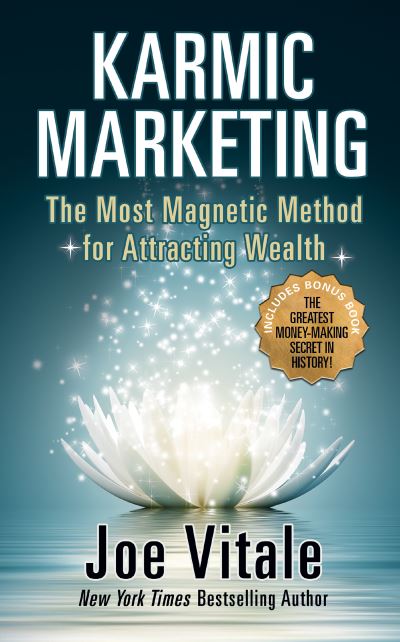 KARMIC MARKETING

The Most Magnetic Method for Attracting Wealth

INCLUDES BONUS BOOK
THE GREATEST MONEY-MAKING SECRET IN HISTORY!

Joe Vitale

New York Times Bestselling Author